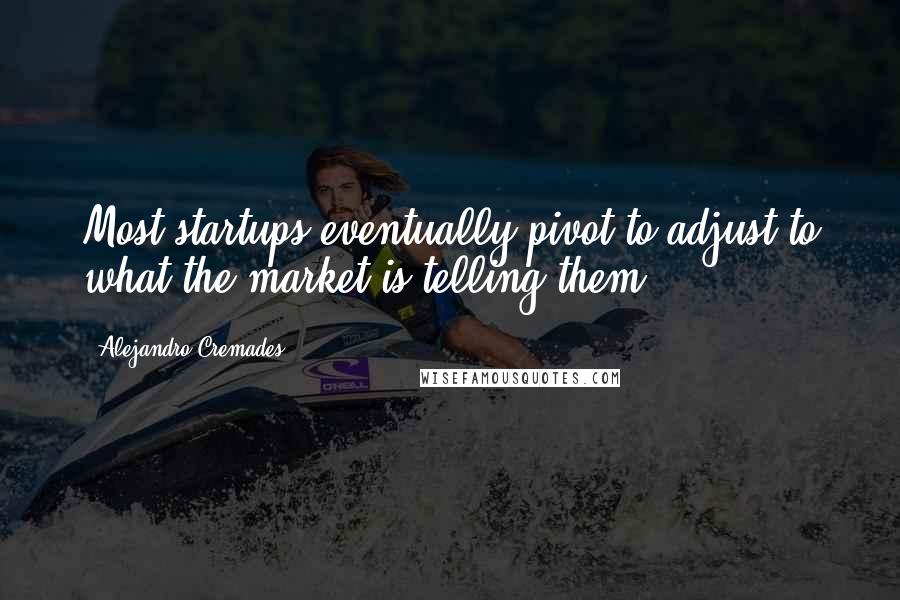 Most startups eventually pivot to adjust to what the market is telling them.

Alejandro Cremades

O'NEILL

WISEFAMOUSQUOTES.COM